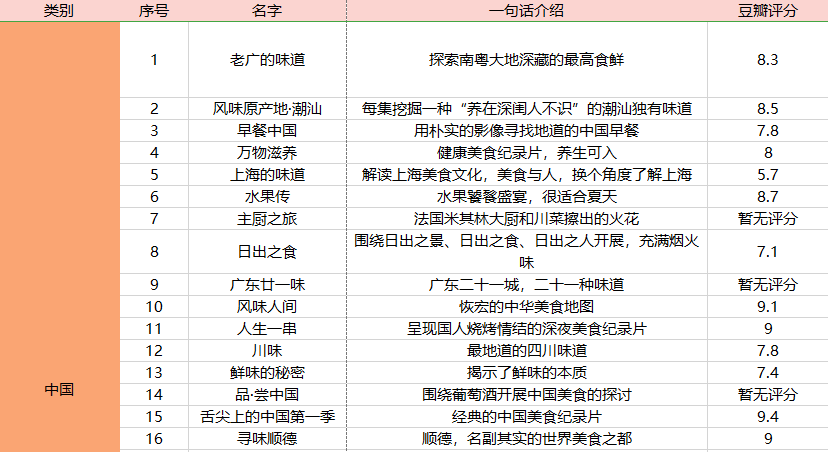 | 类别 | 序号 | 名字 | 一句话介绍 | 豆瓣评分 |
|---|---|---|---|---|
| 中国 | 1 | 老广的味道 | 探索南粤大地深藏的最高食鲜 | 8.3 |
| | 2 | 风味原产地·潮汕 | 每集挖掘一种“养在深闺人不识”的潮汕独有味道 | 8.5 |
| | 3 | 早餐中国 | 用朴实的影像寻找地道的中国早餐 | 7.8 |
| | 4 | 万物滋养 | 健康美食纪录片，养生可入 | 8 |
| | 5 | 上海的味道 | 解读上海美食文化，美食与人，换个角度了解上海 | 5.7 |
| | 6 | 水果传 | 水果饕餮盛宴，很适合夏天 | 8.7 |
| | 7 | 主厨之旅 | 法国米其林大厨和川菜擦出的火花 | 暂无评分 |
| | 8 | 日出之食 | 围绕日出之景、日出之食、日出之人开展，充满烟火味 | 7.1 |
| | 9 | 广东廿一味 | 广东二十一城，二十一种味道 | 暂无评分 |
| | 10 | 风味人间 | 恢宏的中华美食地图 | 9.1 |
| | 11 | 人生一串 | 呈现国人烧烤情结的深夜美食纪录片 | 9 |
| | 12 | 川味 | 最地道的四川味道 | 7.8 |
| | 13 | 鲜味的秘密 | 揭示了鲜味的本质 | 7.4 |
| | 14 | 品·尝中国 | 围绕葡萄酒开展中国美食的探讨 | 暂无评分 |
| | 15 | 舌尖上的中国第一季 | 经典的中国美食纪录片 | 9.4 |
| | 16 | 寻味顺德 | 顺德，名副其实的世界美食之都 | 9 |